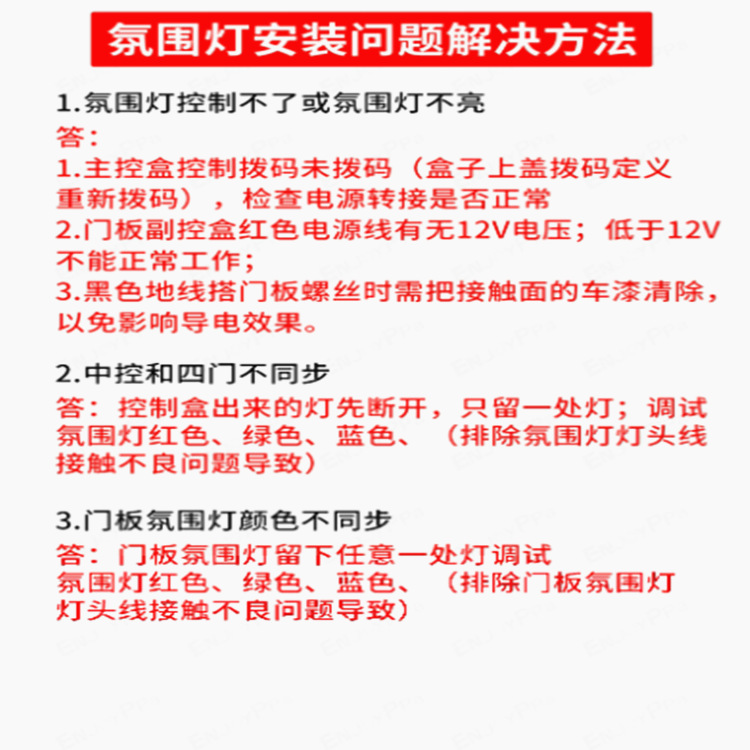 氛围灯安装问题解决方法

1.氛围灯控制不了或氛围灯不亮
答：
1.主控盒控制拨码未拨码（盒子上盖拨码定义重新拨码），检查电源转接是否正常
2.门板副控盒红色电源线有无12V电压；低于12V不能正常工作；
3.黑色地线搭门板螺丝时需把接触面的车漆清除，以免影响导电效果。

2.中控和四门不同步
答：控制盒出来的灯先断开，只留一处灯；调试氛围灯红色、绿色、蓝色、（排除氛围灯灯头线接触不良问题导致）

3.门板氛围灯颜色不同步
答：门板氛围灯留下任意一处灯调试氛围灯红色、绿色、蓝色、（排除门板氛围灯灯头线接触不良问题导致）